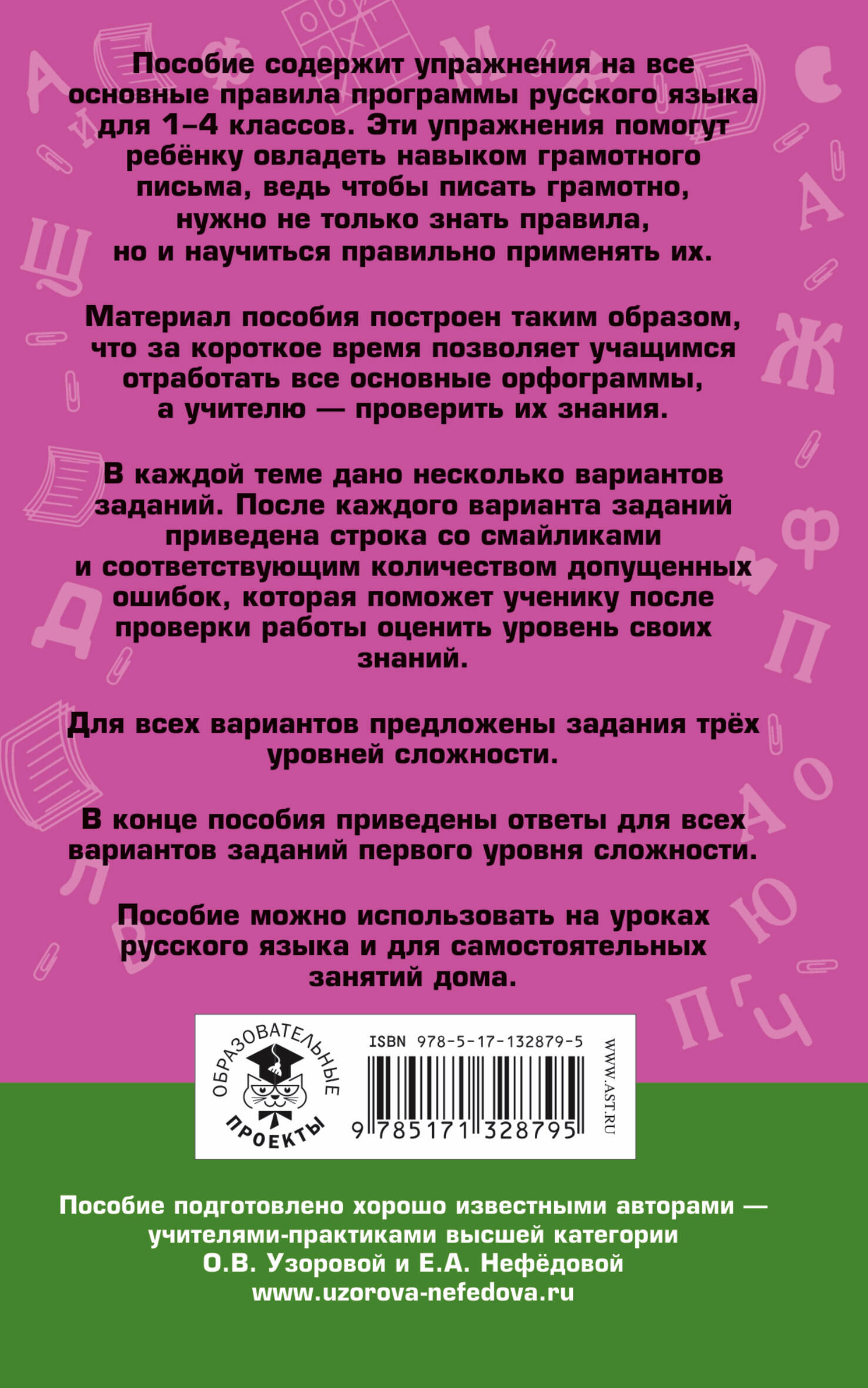 Пособие содержит упражнения на все основные правила программы русского языка для 1–4 классов. Эти упражнения помогут ребёнку овладеть навыком грамотного письма, ведь чтобы писать грамотно, нужно не только знать правила, но и научиться правильно применять их.

Материал пособия построен таким образом, что за короткое время позволяет учащимся отработать все основные орфограммы, а учителю — проверить их знания.

В каждой теме дано несколько вариантов заданий. После каждого варианта заданий приведена строка со смайликами и соответствующим количеством допущенных ошибок, которая поможет ученику после проверки работы оценить уровень своих знаний.

Для всех вариантов предложены задания трёх уровней сложности.

В конце пособия приведены ответы для всех вариантов заданий первого уровня сложности.

Пособие можно использовать на уроках русского языка и для самостоятельных занятий дома.

ОБРАЗОВАТЕЛЬНЫЕ ПРОЕКТЫ

ISBN 978-5-17-132879-5

9 785171 328795

WWW.AST.RU

Пособие подготовлено хорошо известными авторами — учителями-практиками высшей категории О.В. Узоровой и Е.А. Нефёдовой
www.uzorova-nefedova.ru